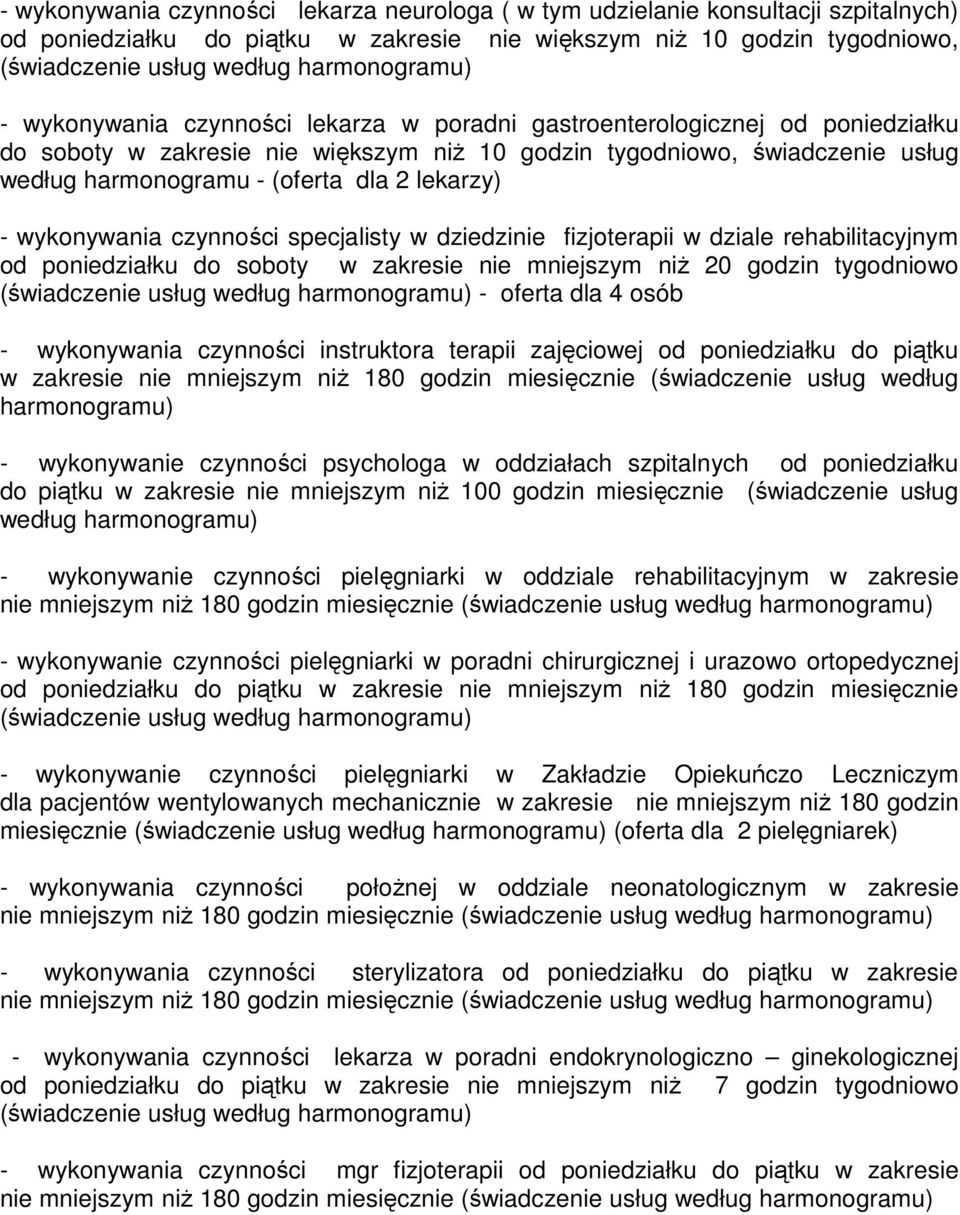 - wykonywania czynności lekarza neurologa ( w tym udzielanie konsultacji szpitalnych) od poniedziałku do piątku w zakresie nie większym niż 10 godzin tygodniowo, (świadczenie usług według harmonogramu)

- wykonywania czynności lekarza w poradni gastroenterologicznej od poniedziałku do soboty w zakresie nie większym niż 10 godzin tygodniowo, świadczenie usług według harmonogramu - (oferta dla 2 lekarzy)

- wykonywania czynności specjalisty w dziedzinie fizjoterapii w dziale rehabilitacyjnym od poniedziałku do soboty w zakresie nie mniejszym niż 20 godzin tygodniowo (świadczenie usług według harmonogramu) - oferta dla 4 osób

- wykonywania czynności instruktora terapii zajęciowej od poniedziałku do piątku w zakresie nie mniejszym niż 180 godzin miesięcznie (świadczenie usług według harmonogramu)

- wykonywanie czynności psychologa w oddziałach szpitalnych od poniedziałku do piątku w zakresie nie mniejszym niż 100 godzin miesięcznie (świadczenie usług według harmonogramu)

- wykonywanie czynności pielęgniarki w oddziale rehabilitacyjnym w zakresie nie mniejszym niż 180 godzin miesięcznie (świadczenie usług według harmonogramu)

- wykonywanie czynności pielęgniarki w poradni chirurgicznej i urazowo ortopedycznej od poniedziałku do piątku w zakresie nie mniejszym niż 180 godzin miesięcznie (świadczenie usług według harmonogramu)

- wykonywanie czynności pielęgniarki w Zakładzie Opiekuńczo Leczniczym dla pacjentów wentylowanych mechanicznie w zakresie nie mniejszym niż 180 godzin miesięcznie (świadczenie usług według harmonogramu) (oferta dla 2 pielęgniarek)

- wykonywania czynności położnej w oddziale neonatologicznym w zakresie nie mniejszym niż 180 godzin miesięcznie (świadczenie usług według harmonogramu)

- wykonywania czynności sterylizatora od poniedziałku do piątku w zakresie nie mniejszym niż 180 godzin miesięcznie (świadczenie usług według harmonogramu)

- wykonywania czynności lekarza w poradni endokrynologiczno – ginekologicznej od poniedziałku do piątku w zakresie nie mniejszym niż 7 godzin tygodniowo (świadczenie usług według harmonogramu)

- wykonywania czynności mgr fizjoterapii od poniedziałku do piątku w zakresie nie mniejszym niż 180 godzin miesięcznie (świadczenie usług według harmonogramu)